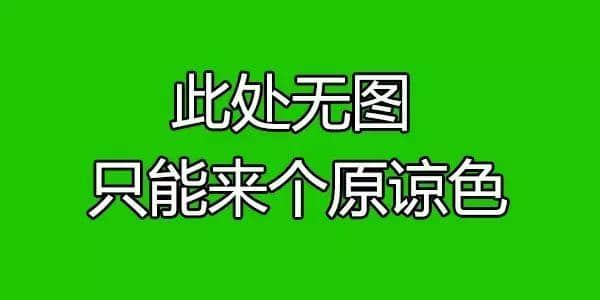 此处无图
只能来个原谅色